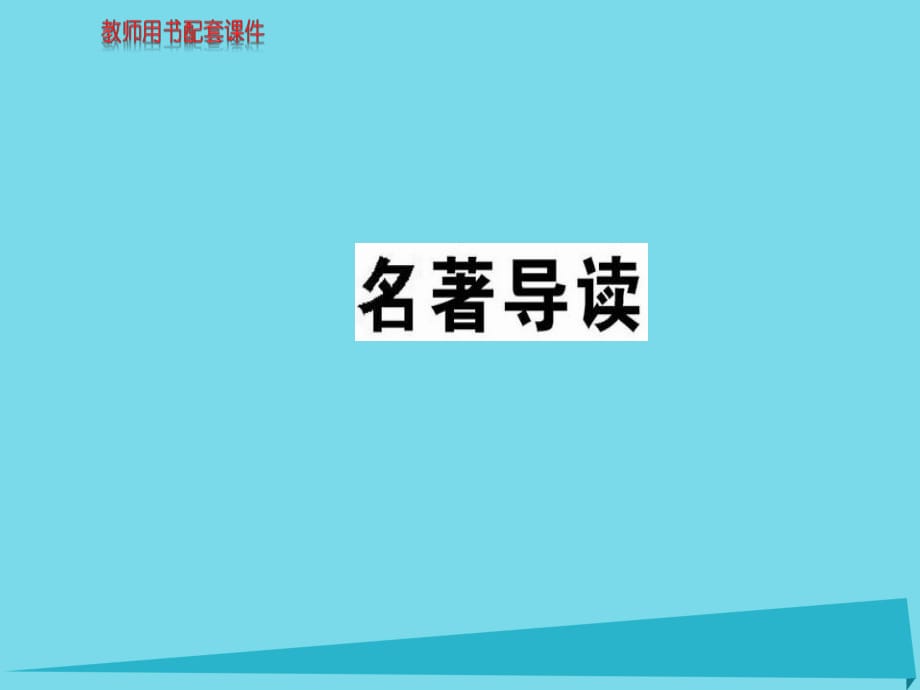 教师用书配套课件

名著导读